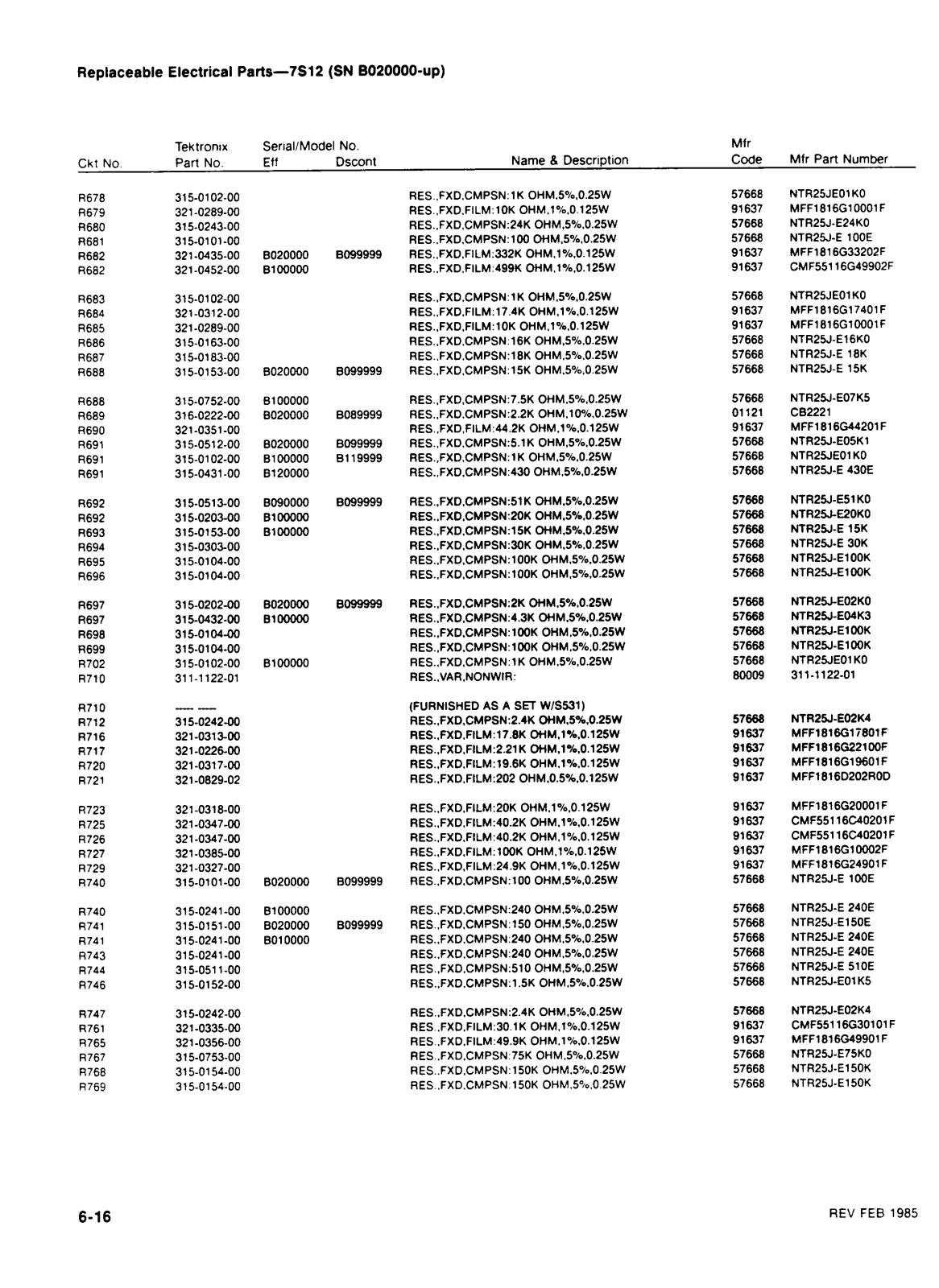 Replaceable Electrical Parts—7S12 (SN B020000-up)

| Ckt No. | Tektronix Part No. | Serial/Model No. Eff | Dscont | Name & Description | Mfr Code | Mfr Part Number |
|---|---|---|---|---|---|---|
| R678 | 315-0102-00 | | | RES.,FXD,CMPSN:1K OHM,5%,0.25W | 57668 | NTR25JE01K0 |
| R679 | 321-0289-00 | | | RES.,FXD,FILM:10K OHM,1%,0.125W | 91637 | MFF1816G10001F |
| R680 | 315-0243-00 | | | RES.,FXD,CMPSN:24K OHM,5%,0.25W | 57668 | NTR25J-E24K0 |
| R681 | 315-0101-00 | | | RES.,FXD,CMPSN:100 OHM,5%,0.25W | 57668 | NTR25J-E 100E |
| R682 | 321-0435-00 | B020000 | B099999 | RES.,FXD,FILM:332K OHM,1%,0.125W | 91637 | MFF1816G33202F |
| R682 | 321-0452-00 | B100000 | | RES.,FXD,FILM:499K OHM,1%,0.125W | 91637 | CMF55116G49902F |
| R683 | 315-0102-00 | | | RES.,FXD,CMPSN:1K OHM,5%,0.25W | 57668 | NTR25JE01K0 |
| R684 | 321-0312-00 | | | RES.,FXD,FILM:17.4K OHM,1%,0.125W | 91637 | MFF1816G17401F |
| R685 | 321-0289-00 | | | RES.,FXD,FILM:10K OHM,1%,0.125W | 91637 | MFF1816G10001F |
| R686 | 315-0163-00 | | | RES.,FXD,CMPSN:16K OHM,5%,0.25W | 57668 | NTR25J-E16K0 |
| R687 | 315-0183-00 | | | RES.,FXD,CMPSN:18K OHM,5%,0.25W | 57668 | NTR25J-E 18K |
| R688 | 315-0153-00 | B020000 | B099999 | RES.,FXD,CMPSN:15K OHM,5%,0.25W | 57668 | NTR25J-E 15K |
| R688 | 315-0752-00 | B100000 | | RES.,FXD,CMPSN:7.5K OHM,5%,0.25W | 57668 | NTR25J-E07K5 |
| R689 | 316-0222-00 | B020000 | B089999 | RES.,FXD,CMPSN:2.2K OHM,10%,0.25W | 01121 | CB2221 |
| R690 | 321-0351-00 | | | RES.,FXD,FILM:44.2K OHM,1%,0.125W | 91637 | MFF1816G44201F |
| R691 | 315-0512-00 | B020000 | B099999 | RES.,FXD,CMPSN:5.1K OHM,5%,0.25W | 57668 | NTR25J-E05K1 |
| R691 | 315-0102-00 | B100000 | B119999 | RES.,FXD,CMPSN:1K OHM,5%,0.25W | 57668 | NTR25JE01K0 |
| R691 | 315-0431-00 | B120000 | | RES.,FXD,CMPSN:430 OHM,5%,0.25W | 57668 | NTR25J-E 430E |
| R692 | 315-0513-00 | B090000 | B099999 | RES.,FXD,CMPSN:51K OHM,5%,0.25W | 57668 | NTR25J-E51K0 |
| R692 | 315-0203-00 | B100000 | | RES.,FXD,CMPSN:20K OHM,5%,0.25W | 57668 | NTR25J-E20K0 |
| R693 | 315-0153-00 | B100000 | | RES.,FXD,CMPSN:15K OHM,5%,0.25W | 57668 | NTR25J-E 15K |
| R694 | 315-0303-00 | | | RES.,FXD,CMPSN:30K OHM,5%,0.25W | 57668 | NTR25J-E 30K |
| R695 | 315-0104-00 | | | RES.,FXD,CMPSN:100K OHM,5%,0.25W | 57668 | NTR25J-E100K |
| R696 | 315-0104-00 | | | RES.,FXD,CMPSN:100K OHM,5%,0.25W | 57668 | NTR25J-E100K |
| R697 | 315-0202-00 | B020000 | B099999 | RES.,FXD,CMPSN:2K OHM,5%,0.25W | 57668 | NTR25J-E02K0 |
| R697 | 315-0432-00 | B100000 | | RES.,FXD,CMPSN:4.3K OHM,5%,0.25W | 57668 | NTR25J-E04K3 |
| R698 | 315-0104-00 | | | RES.,FXD,CMPSN:100K OHM,5%,0.25W | 57668 | NTR25J-E100K |
| R699 | 315-0104-00 | | | RES.,FXD,CMPSN:100K OHM,5%,0.25W | 57668 | NTR25J-E100K |
| R702 | 315-0102-00 | B100000 | | RES.,FXD,CMPSN:1K OHM,5%,0.25W | 57668 | NTR25JE01K0 |
| R710 | 311-1122-01 | | | RES.,VAR,NONWIR: | 80009 | 311-1122-01 |
| R710 | ----- ----- | | | (FURNISHED AS A SET W/S531) | | |
| R712 | 315-0242-00 | | | RES.,FXD,CMPSN:2.4K OHM,5%,0.25W | 57668 | NTR25J-E02K4 |
| R716 | 321-0313-00 | | | RES.,FXD,FILM:17.8K OHM,1%,0.125W | 91637 | MFF1816G17801F |
| R717 | 321-0226-00 | | | RES.,FXD,FILM:2.21K OHM,1%,0.125W | 91637 | MFF1816G22100F |
| R720 | 321-0317-00 | | | RES.,FXD,FILM:19.6K OHM,1%,0.125W | 91637 | MFF1816G19601F |
| R721 | 321-0829-02 | | | RES.,FXD,FILM:202 OHM,0.5%,0.125W | 91637 | MFF1816D202R0D |
| R723 | 321-0318-00 | | | RES.,FXD,FILM:20K OHM,1%,0.125W | 91637 | MFF1816G20001F |
| R725 | 321-0347-00 | | | RES.,FXD,FILM:40.2K OHM,1%,0.125W | 91637 | CMF55116C40201F |
| R726 | 321-0347-00 | | | RES.,FXD,FILM:40.2K OHM,1%,0.125W | 91637 | CMF55116C40201F |
| R727 | 321-0385-00 | | | RES.,FXD,FILM:100K OHM,1%,0.125W | 91637 | MFF1816G10002F |
| R729 | 321-0327-00 | | | RES.,FXD,FILM:24.9K OHM,1%,0.125W | 91637 | MFF1816G24901F |
| R740 | 315-0101-00 | B020000 | B099999 | RES.,FXD,CMPSN:100 OHM,5%,0.25W | 57668 | NTR25J-E 100E |
| R740 | 315-0241-00 | B100000 | | RES.,FXD,CMPSN:240 OHM,5%,0.25W | 57668 | NTR25J-E 240E |
| R741 | 315-0151-00 | B020000 | B099999 | RES.,FXD,CMPSN:150 OHM,5%,0.25W | 57668 | NTR25J-E150E |
| R741 | 315-0241-00 | B010000 | | RES.,FXD,CMPSN:240 OHM,5%,0.25W | 57668 | NTR25J-E 240E |
| R743 | 315-0241-00 | | | RES.,FXD,CMPSN:240 OHM,5%,0.25W | 57668 | NTR25J-E 240E |
| R744 | 315-0511-00 | | | RES.,FXD,CMPSN:510 OHM,5%,0.25W | 57668 | NTR25J-E 510E |
| R746 | 315-0152-00 | | | RES.,FXD,CMPSN:1.5K OHM,5%,0.25W | 57668 | NTR25J-E01K5 |
| R747 | 315-0242-00 | | | RES.,FXD,CMPSN:2.4K OHM,5%,0.25W | 57668 | NTR25J-E02K4 |
| R761 | 321-0335-00 | | | RES.,FXD,FILM:30.1K OHM,1%,0.125W | 91637 | CMF55116G30101F |
| R765 | 321-0356-00 | | | RES.,FXD,FILM:49.9K OHM,1%,0.125W | 91637 | MFF1816G49901F |
| R767 | 315-0753-00 | | | RES.,FXD,CMPSN:75K OHM,5%,0.25W | 57668 | NTR25J-E75K0 |
| R768 | 315-0154-00 | | | RES.,FXD,CMPSN:150K OHM,5%,0.25W | 57668 | NTR25J-E150K |
| R769 | 315-0154-00 | | | RES.,FXD,CMPSN:150K OHM,5%,0.25W | 57668 | NTR25J-E150K |

6-16

REV FEB 1985